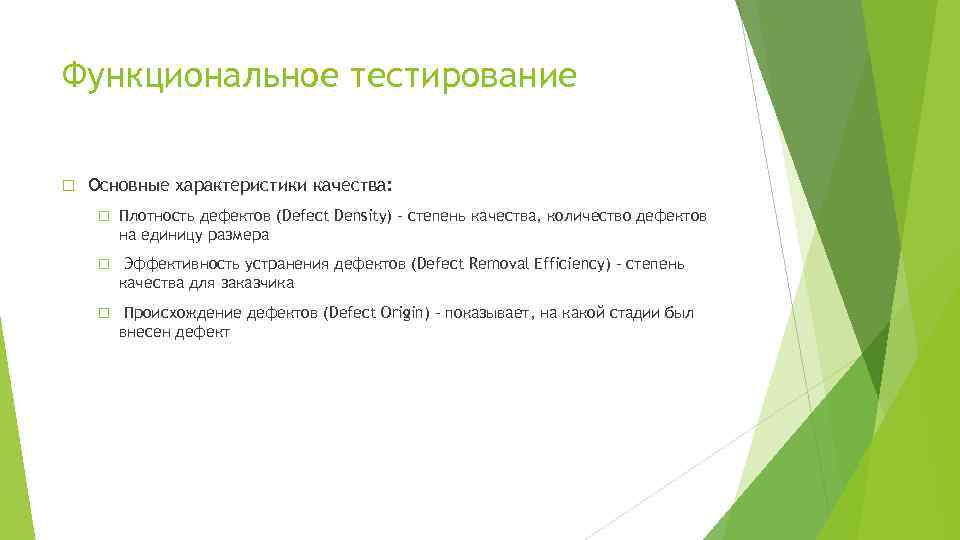 Функциональное тестирование

Основные характеристики качества:

Плотность дефектов (Defect Density) - степень качества, количество дефектов на единицу размера

Эффективность устранения дефектов (Defect Removal Efficiency) - степень качества для заказчика

Происхождение дефектов (Defect Origin) - показывает, на какой стадии был внесен дефект